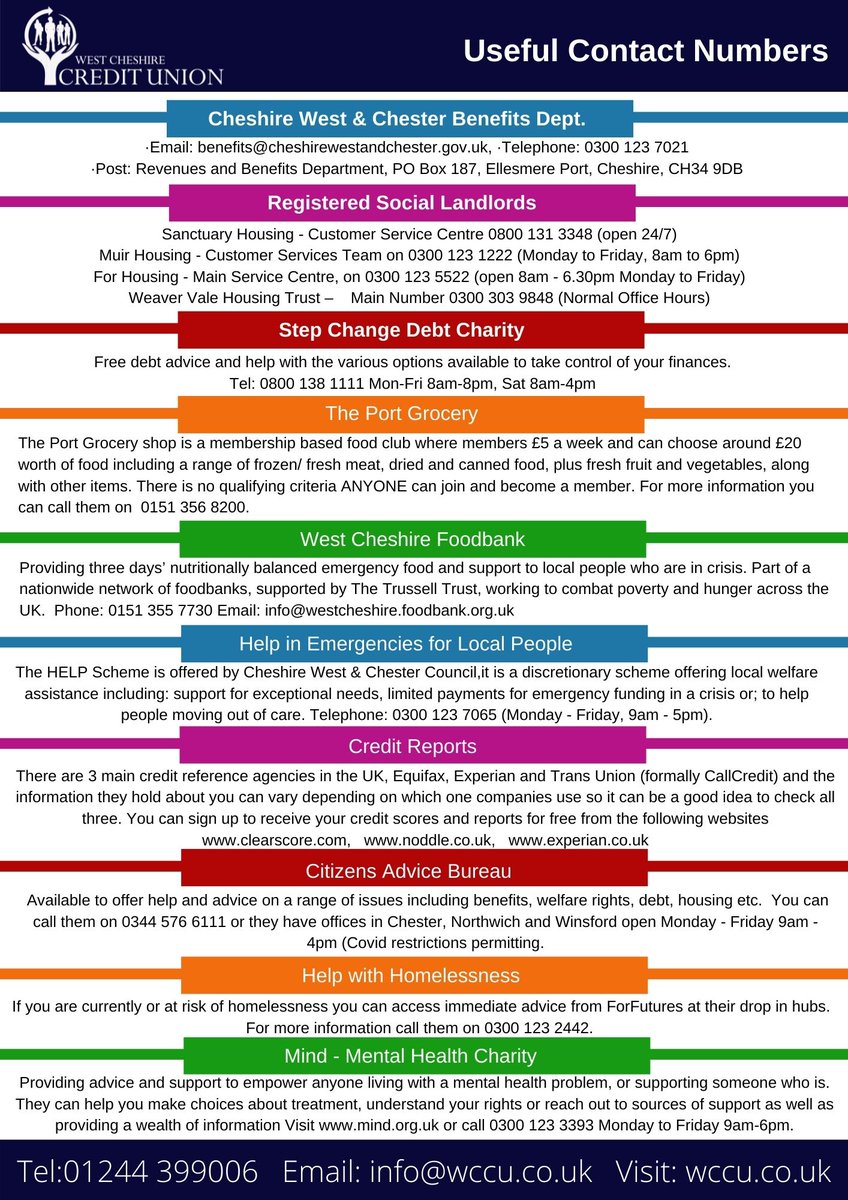 WEST CHESHIRE
CREDIT UNION

Useful Contact Numbers

Cheshire West & Chester Benefits Dept.

·Email: benefits@cheshirewestandchester.gov.uk, ·Telephone: 0300 123 7021
·Post: Revenues and Benefits Department, PO Box 187, Ellesmere Port, Cheshire, CH34 9DB

Registered Social Landlords

Sanctuary Housing - Customer Service Centre 0800 131 3348 (open 24/7)
Muir Housing - Customer Services Team on 0300 123 1222 (Monday to Friday, 8am to 6pm)
For Housing - Main Service Centre, on 0300 123 5522 (open 8am - 6.30pm Monday to Friday)
Weaver Vale Housing Trust – Main Number 0300 303 9848 (Normal Office Hours)

Step Change Debt Charity

Free debt advice and help with the various options available to take control of your finances.
Tel: 0800 138 1111 Mon-Fri 8am-8pm, Sat 8am-4pm

The Port Grocery

The Port Grocery shop is a membership based food club where members £5 a week and can choose around £20 worth of food including a range of frozen/ fresh meat, dried and canned food, plus fresh fruit and vegetables, along with other items. There is no qualifying criteria ANYONE can join and become a member. For more information you can call them on 0151 356 8200.

West Cheshire Foodbank

Providing three days' nutritionally balanced emergency food and support to local people who are in crisis. Part of a nationwide network of foodbanks, supported by The Trussell Trust, working to combat poverty and hunger across the UK. Phone: 0151 355 7730 Email: info@westcheshire.foodbank.org.uk

Help in Emergencies for Local People

The HELP Scheme is offered by Cheshire West & Chester Council,it is a discretionary scheme offering local welfare assistance including: support for exceptional needs, limited payments for emergency funding in a crisis or; to help people moving out of care. Telephone: 0300 123 7065 (Monday - Friday, 9am - 5pm).

Credit Reports

There are 3 main credit reference agencies in the UK, Equifax, Experian and Trans Union (formally CallCredit) and the information they hold about you can vary depending on which one companies use so it can be a good idea to check all three. You can sign up to receive your credit scores and reports for free from the following websites
www.clearscore.com, www.noddle.co.uk, www.experian.co.uk

Citizens Advice Bureau

Available to offer help and advice on a range of issues including benefits, welfare rights, debt, housing etc. You can call them on 0344 576 6111 or they have offices in Chester, Northwich and Winsford open Monday - Friday 9am - 4pm (Covid restrictions permitting.

Help with Homelessness

If you are currently or at risk of homelessness you can access immediate advice from ForFutures at their drop in hubs. For more information call them on 0300 123 2442.

Mind - Mental Health Charity

Providing advice and support to empower anyone living with a mental health problem, or supporting someone who is. They can help you make choices about treatment, understand your rights or reach out to sources of support as well as providing a wealth of information Visit www.mind.org.uk or call 0300 123 3393 Monday to Friday 9am-6pm.

Tel:01244 399006 Email: info@wccu.co.uk Visit: wccu.co.uk